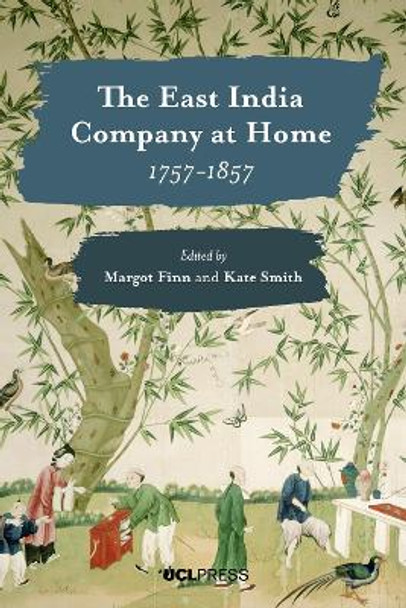 The East India Company at Home
1757–1857

Edited by
Margot Finn and Kate Smith

UCLPRESS